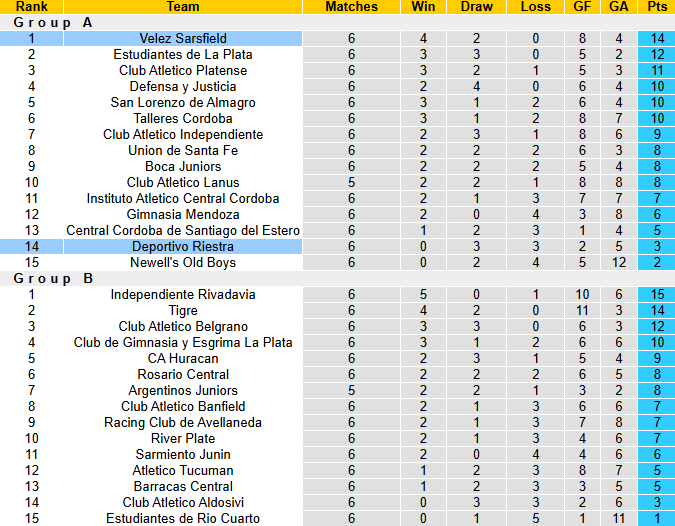 | Rank | Team | Matches | Win | Draw | Loss | GF | GA | Pts |
|---|---|---|---|---|---|---|---|---|
| Group A | | | | | | | | |
| 1 | Velez Sarsfield | 6 | 4 | 2 | 0 | 8 | 4 | 14 |
| 2 | Estudiantes de La Plata | 6 | 3 | 3 | 0 | 5 | 2 | 12 |
| 3 | Club Atletico Platense | 6 | 3 | 2 | 1 | 5 | 3 | 11 |
| 4 | Defensa y Justicia | 6 | 2 | 4 | 0 | 6 | 4 | 10 |
| 5 | San Lorenzo de Almagro | 6 | 3 | 1 | 2 | 6 | 4 | 10 |
| 6 | Talleres Cordoba | 6 | 3 | 1 | 2 | 8 | 7 | 10 |
| 7 | Club Atletico Independiente | 6 | 2 | 3 | 1 | 8 | 6 | 9 |
| 8 | Union de Santa Fe | 6 | 2 | 2 | 2 | 6 | 3 | 8 |
| 9 | Boca Juniors | 6 | 2 | 2 | 2 | 5 | 4 | 8 |
| 10 | Club Atletico Lanus | 5 | 2 | 2 | 1 | 8 | 8 | 8 |
| 11 | Instituto Atletico Central Cordoba | 6 | 2 | 1 | 3 | 7 | 7 | 7 |
| 12 | Gimnasia Mendoza | 6 | 2 | 0 | 4 | 3 | 8 | 6 |
| 13 | Central Cordoba de Santiago del Estero | 6 | 1 | 2 | 3 | 1 | 4 | 5 |
| 14 | Deportivo Riestra | 6 | 0 | 3 | 3 | 2 | 5 | 3 |
| 15 | Newell's Old Boys | 6 | 0 | 2 | 4 | 5 | 12 | 2 |
| Group B | | | | | | | | |
| 1 | Independiente Rivadavia | 6 | 5 | 0 | 1 | 10 | 6 | 15 |
| 2 | Tigre | 6 | 4 | 2 | 0 | 11 | 3 | 14 |
| 3 | Club Atletico Belgrano | 6 | 3 | 3 | 0 | 6 | 3 | 12 |
| 4 | Club de Gimnasia y Esgrima La Plata | 6 | 3 | 1 | 2 | 6 | 6 | 10 |
| 5 | CA Huracan | 6 | 2 | 3 | 1 | 5 | 4 | 9 |
| 6 | Rosario Central | 6 | 2 | 2 | 2 | 6 | 5 | 8 |
| 7 | Argentinos Juniors | 5 | 2 | 2 | 1 | 3 | 2 | 8 |
| 8 | Club Atletico Banfield | 6 | 2 | 1 | 3 | 6 | 6 | 7 |
| 9 | Racing Club de Avellaneda | 6 | 2 | 1 | 3 | 7 | 8 | 7 |
| 10 | River Plate | 6 | 2 | 1 | 3 | 4 | 6 | 7 |
| 11 | Sarmiento Junin | 6 | 2 | 0 | 4 | 4 | 6 | 6 |
| 12 | Atletico Tucuman | 6 | 1 | 2 | 3 | 8 | 7 | 5 |
| 13 | Barracas Central | 6 | 1 | 2 | 3 | 3 | 5 | 5 |
| 14 | Club Atletico Aldosivi | 6 | 0 | 3 | 3 | 2 | 6 | 3 |
| 15 | Estudiantes de Rio Cuarto | 6 | 0 | 1 | 5 | 1 | 11 | 1 |